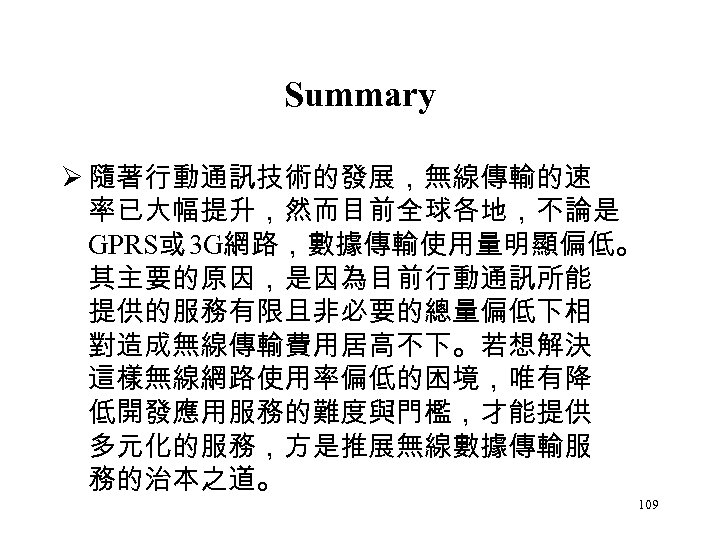 Summary

➢ 隨著行動通訊技術的發展，無線傳輸的速率已大幅提升，然而目前全球各地，不論是GPRS或3G網路，數據傳輸使用量明顯偏低。其主要的原因，是因為目前行動通訊所能提供的服務有限且非必要的總量偏低下相對造成無線傳輸費用居高不下。若想解決這樣無線網路使用率偏低的困境，唯有降低開發應用服務的難度與門檻，才能提供多元化的服務，方是推展無線數據傳輸服務的治本之道。

109